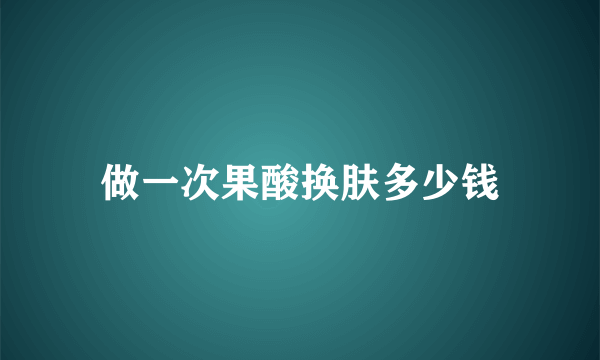 做一次果酸换肤多少钱